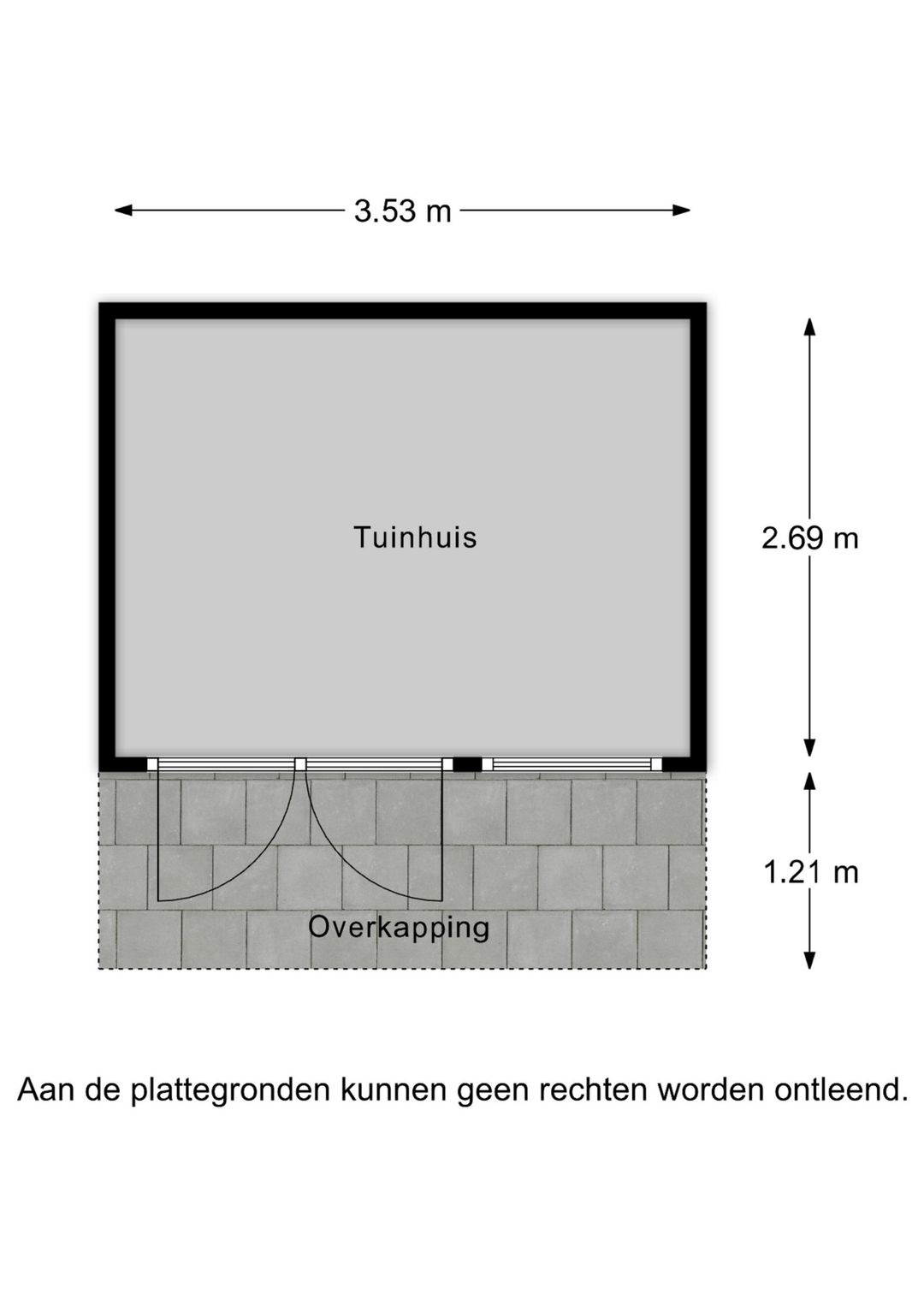 3.53 m

Tuinhuis

2.69 m

1.21 m

Overkapping

Aan de plattegronden kunnen geen rechten worden ontleend.